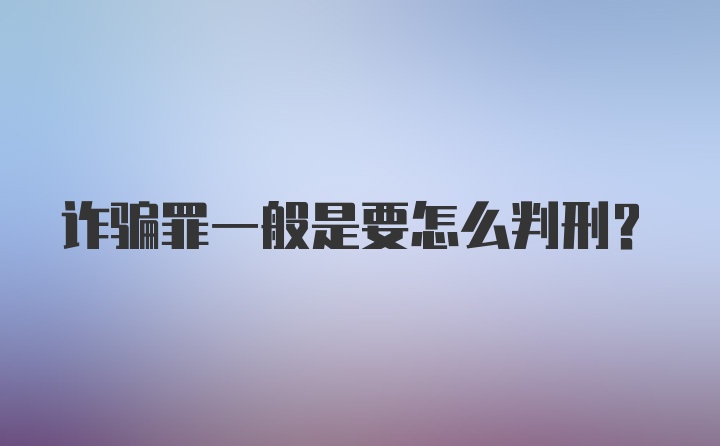 诈骗罪一般是要怎么判刑？